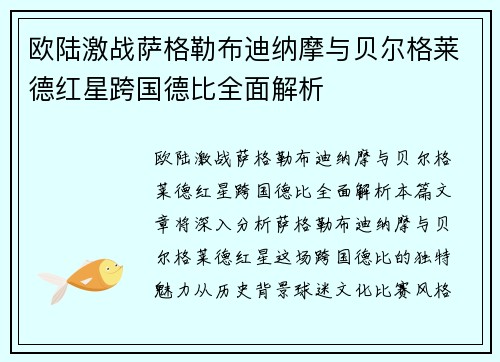 欧陆激战萨格勒布迪纳摩与贝尔格莱德红星跨国德比全面解析

欧陆激战萨格勒布迪纳摩与贝尔格莱德红星跨国德比全面解析本篇文章将深入分析萨格勒布迪纳摩与贝尔格莱德红星这场跨国德比的独特魅力从历史背景球迷文化比赛风格